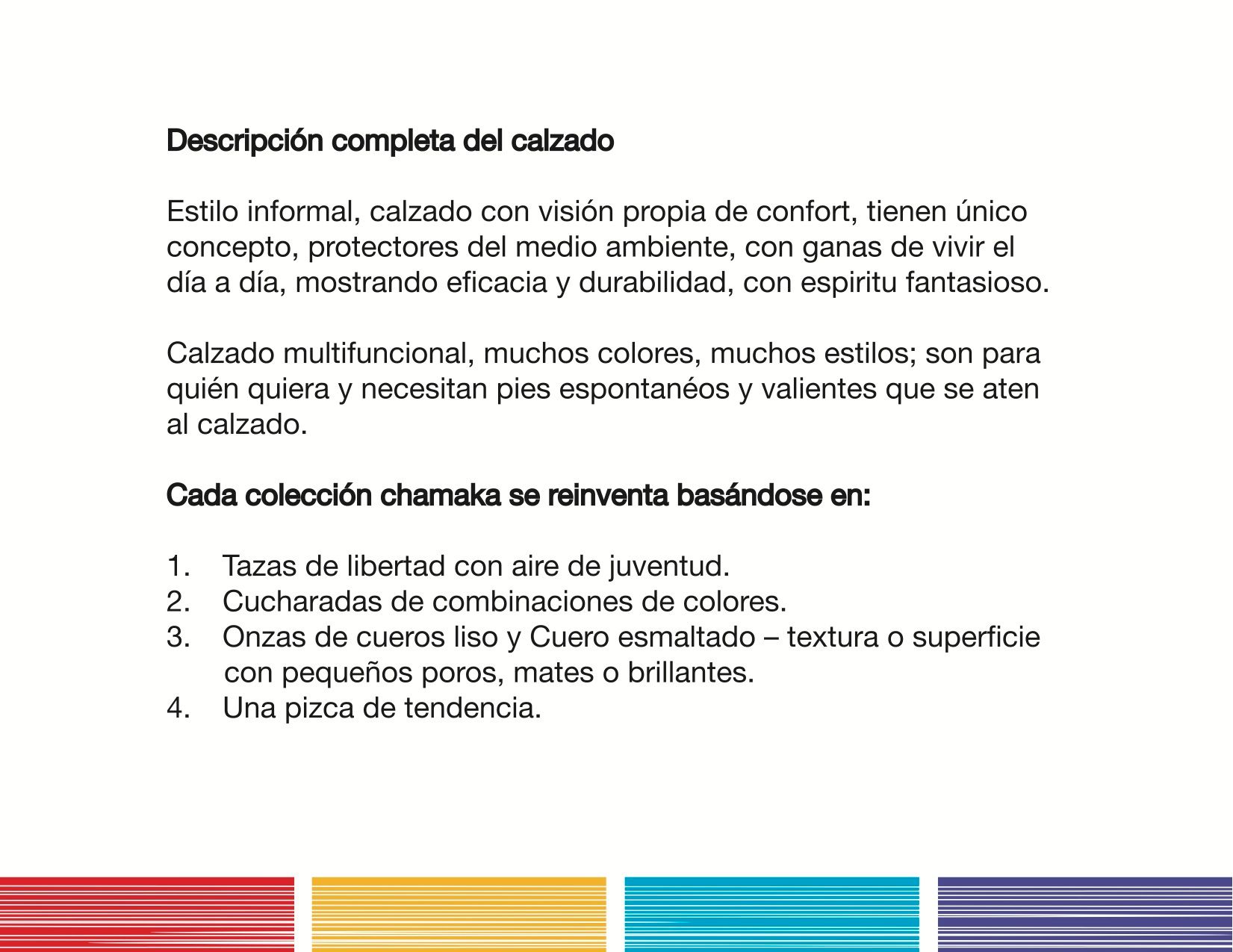 Descripción completa del calzado

Estilo informal, calzado con visión propia de confort, tienen único concepto, protectores del medio ambiente, con ganas de vivir el día a día, mostrando eficacia y durabilidad, con espiritu fantasioso.

Calzado multifuncional, muchos colores, muchos estilos; son para quién quiera y necesitan pies espontanéos y valientes que se aten al calzado.

Cada colección chamaka se reinventa basándose en:

1. Tazas de libertad con aire de juventud.
2. Cucharadas de combinaciones de colores.
3. Onzas de cueros liso y Cuero esmaltado – textura o superficie con pequeños poros, mates o brillantes.
4. Una pizca de tendencia.